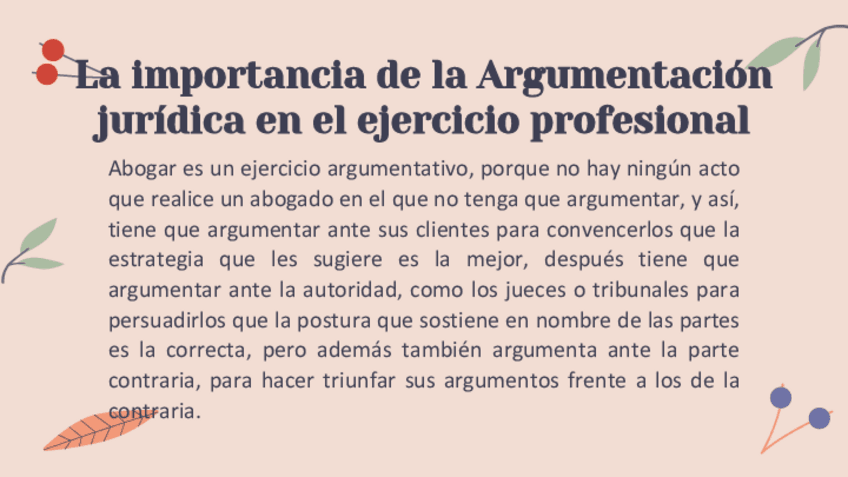 La importancia de la Argumentación jurídica en el ejercicio profesional

Abogar es un ejercicio argumentativo, porque no hay ningún acto que realice un abogado en el que no tenga que argumentar, y así, tiene que argumentar ante sus clientes para convencerlos que la estrategia que les sugiere es la mejor, después tiene que argumentar ante la autoridad, como los jueces o tribunales para persuadirlos que la postura que sostiene en nombre de las partes es la correcta, pero además también argumenta ante la parte contraria, para hacer triunfar sus argumentos frente a los de la contraria.